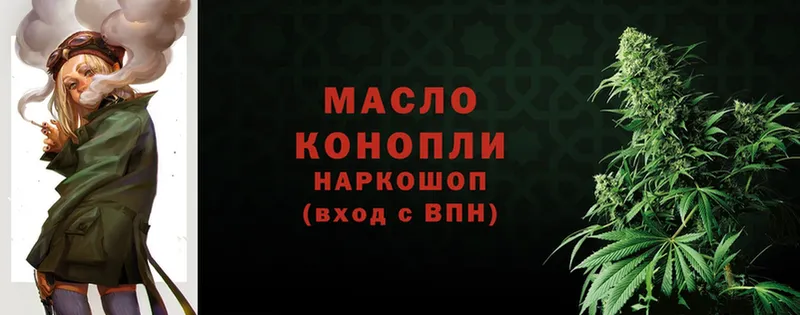 МАСЛО
КОНОПЛИ
НАРКОШОП
(вход с ВПН)